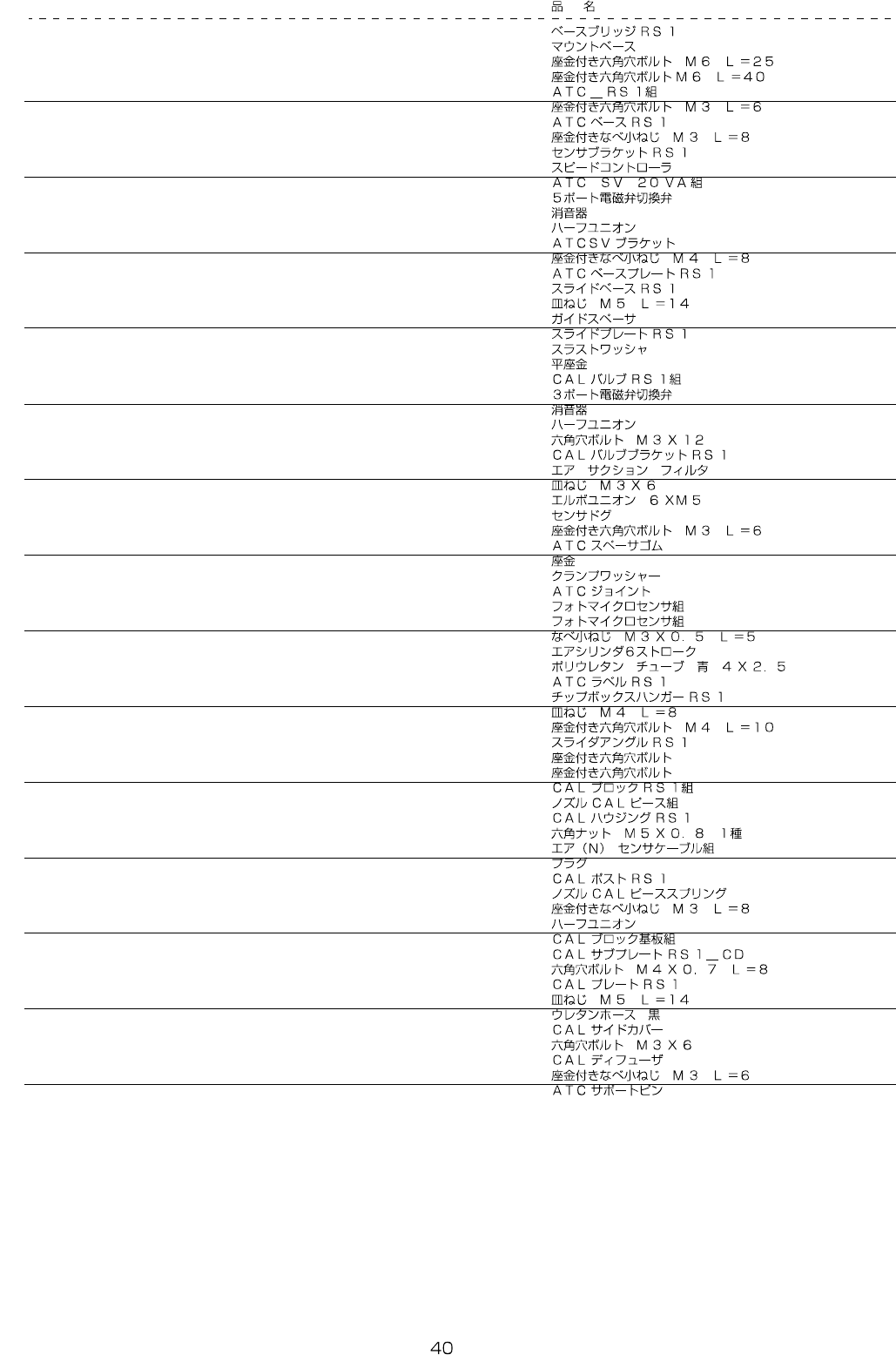 品 名

ベースブリッジＲＳ１
マウントベース
座金付き六角穴ボルト Ｍ６ Ｌ＝２５
座金付き六角穴ボルトＭ６ Ｌ＝４０
ＡＴＣ＿ＲＳ１組
座金付き六角穴ボルト Ｍ３ Ｌ＝６
ＡＴＣベースＲＳ１
座金付きなべ小ねじ Ｍ３ Ｌ＝８
センサブラケットＲＳ１
スピードコントローラ
ＡＴＣ ＳＶ ２０ＶＡ組
５ポート電磁弁切換弁
消音器
ハーフユニオン
ＡＴＣＳＶブラケット
座金付きなべ小ねじ Ｍ４ Ｌ＝８
ＡＴＣベースプレートＲＳ１
スライドベースＲＳ１
皿ねじ Ｍ５ Ｌ＝１４
ガイドスペーサ
スライドプレートＲＳ１
スラストワッシャ
平座金
ＣＡＬバルブＲＳ１組
３ポート電磁弁切換弁
消音器
ハーフユニオン
六角穴ボルト Ｍ３Ｘ１２
ＣＡＬバルブブラケットＲＳ１
エア サクション フィルタ
皿ねじ Ｍ３Ｘ６
エルボユニオン ６ＸＭ５
センサドグ
座金付き六角穴ボルト Ｍ３ Ｌ＝６
ＡＴＣスペーサゴム
座金
クランプワッシャー
ＡＴＣジョイント
フォトマイクロセンサ組
フォトマイクロセンサ組
なべ小ねじ Ｍ３Ｘ０．５ Ｌ＝５
エアシリンダ6ストローク
ポリウレタン チューブ 青 ４Ｘ２．５
ＡＴＣラベルＲＳ１
チップボックスハンガーＲＳ１
皿ねじ Ｍ４ Ｌ＝８
座金付き六角穴ボルト Ｍ４ Ｌ＝１０
スライダアングルＲＳ１
座金付き六角穴ボルト
座金付き六角穴ボルト
ＣＡＬブロックＲＳ１組
ノズルＣＡＬピース組
ＣＡＬハウジングＲＳ１
六角ナット Ｍ５Ｘ０．８ １種
エア（Ｎ） センサケーブル組
プラグ
ＣＡＬポストＲＳ１
ノズルＣＡＬピーススプリング
座金付きなべ小ねじ Ｍ３ Ｌ＝８
ハーフユニオン
ＣＡＬブロック基板組
ＣＡＬサブプレートＲＳ１＿ＣＤ
六角穴ボルト Ｍ４Ｘ０．７ Ｌ＝８
ＣＡＬプレートＲＳ１
皿ねじ Ｍ５ Ｌ＝１４
ウレタンホース 黒
ＣＡＬサイドカバー
六角穴ボルト Ｍ３Ｘ６
ＣＡＬディフューザ
座金付きなべ小ねじ Ｍ３ Ｌ＝６
ＡＴＣサポートピン

40